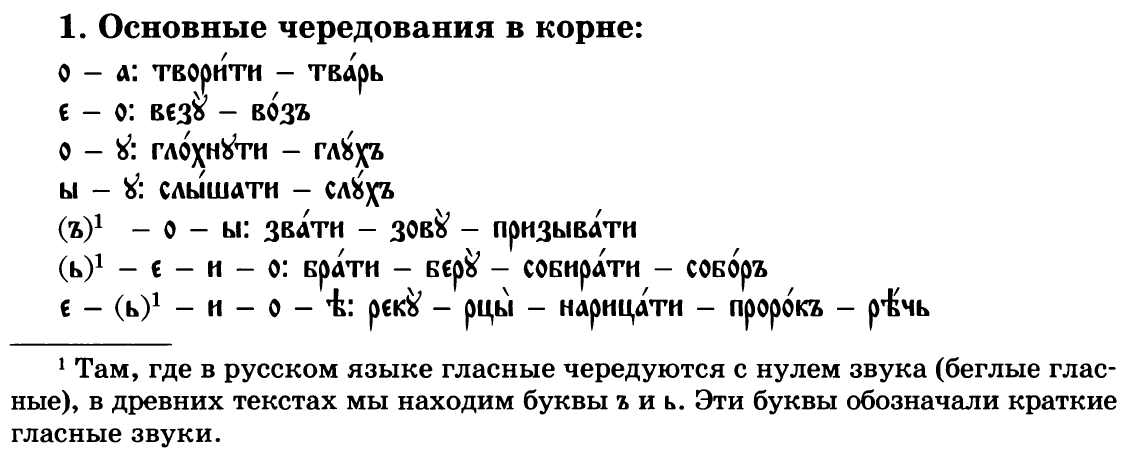 1. Основные чередования в корне:

о – а: твори́ти – тва́рь
є – о: везꙋ̀ – во́зъ
о – ꙋ: гло́хнꙋти – глꙋ́хъ
ы – ꙋ: слы́шати – слꙋ́хъ
(ъ)$^{1}$ – о – ы: зва́ти – зовꙋ̀ – призыва́ти
(ь)$^{1}$ – є – и – о: бра́ти – берꙋ̀ – собира́ти – собо́ръ
є – (ь)$^{1}$ – и – о – ѣ: рекꙋ̀ – рцы̀ – нарица́ти – проро́къ – рѣ́чь

$^{1}$ Там, где в русском языке гласные чередуются с нулем звука (беглые гласные), в древних текстах мы находим буквы ъ и ь. Эти буквы обозначали краткие гласные звуки.